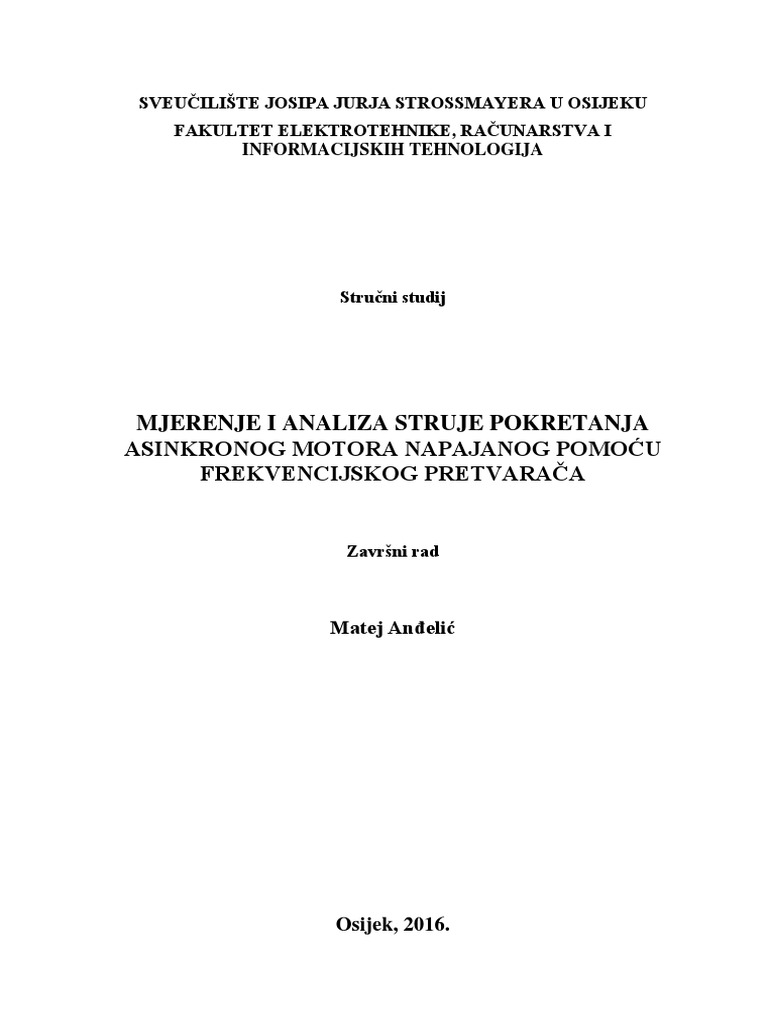 SVEUČILIŠTE JOSIPA JURJA STROSSMAYERA U OSIJEKU
FAKULTET ELEKTROTEHNIKE, RAČUNARSTVA I INFORMACIJSKIH TEHNOLOGIJA

Stručni studij

MJERENJE I ANALIZA STRUJE POKRETANJA ASINKRONOG MOTORA NAPAJANOG POMOĆU FREKVENCIJSKOG PRETVARAČA

Završni rad

Matej Anđelić

Osijek, 2016.